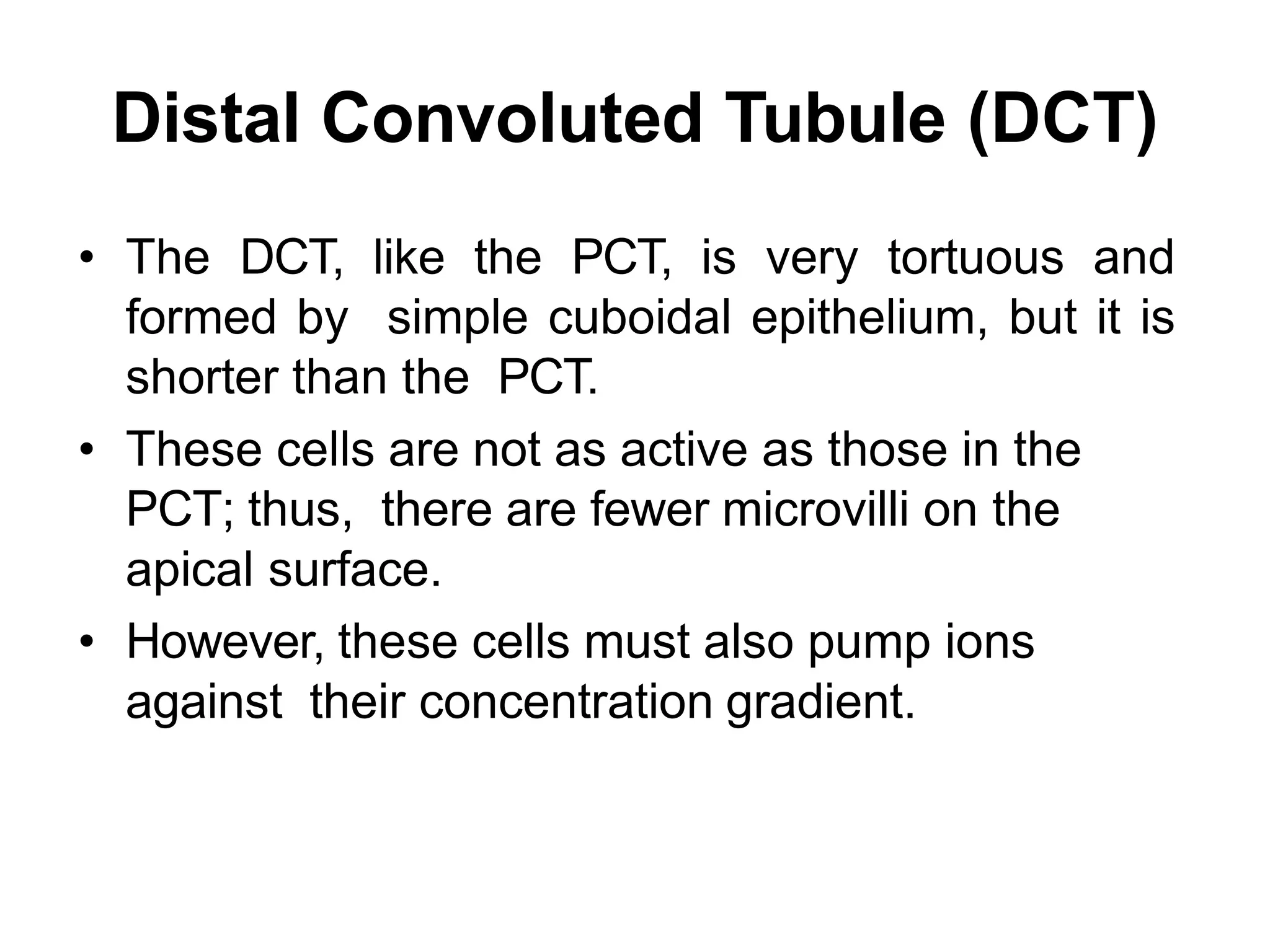 Distal Convoluted Tubule (DCT)

• The DCT, like the PCT, is very tortuous and formed by simple cuboidal epithelium, but it is shorter than the PCT.
• These cells are not as active as those in the PCT; thus, there are fewer microvilli on the apical surface.
• However, these cells must also pump ions against their concentration gradient.